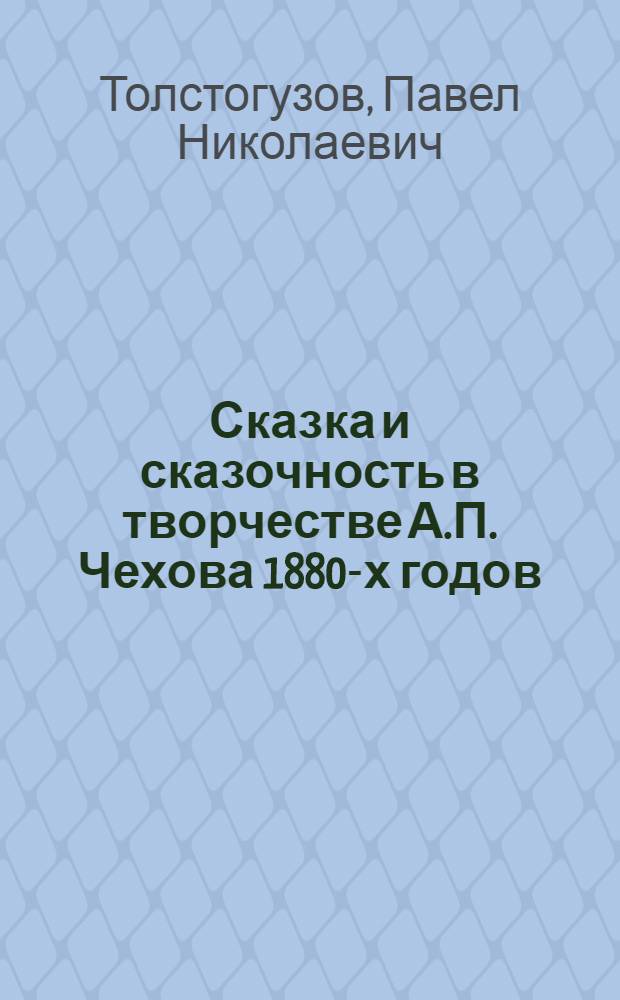 Толстогузов, Павел Николаевич

Сказка и сказочность в творчестве А.П. Чехова 1880-х годов